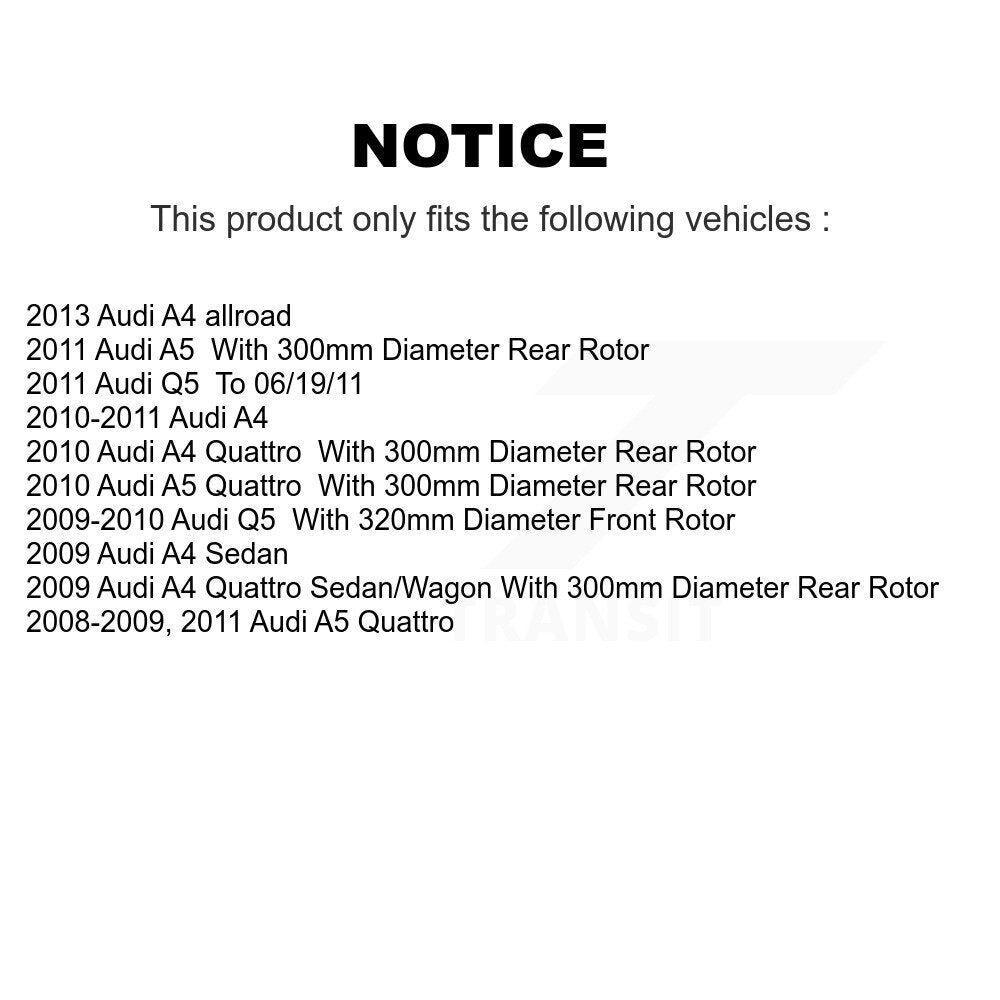 NOTICE

This product only fits the following vehicles :

2013 Audi A4 allroad
2011 Audi A5 With 300mm Diameter Rear Rotor
2011 Audi Q5 To 06/19/11
2010-2011 Audi A4
2010 Audi A4 Quattro With 300mm Diameter Rear Rotor
2010 Audi A5 Quattro With 300mm Diameter Rear Rotor
2009-2010 Audi Q5 With 320mm Diameter Front Rotor
2009 Audi A4 Sedan
2009 Audi A4 Quattro Sedan/Wagon With 300mm Diameter Rear Rotor
2008-2009, 2011 Audi A5 Quattro

TRANSIT